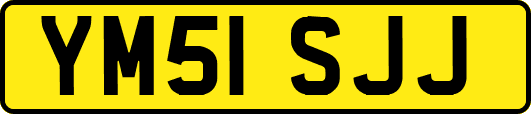 YM51 SJJ